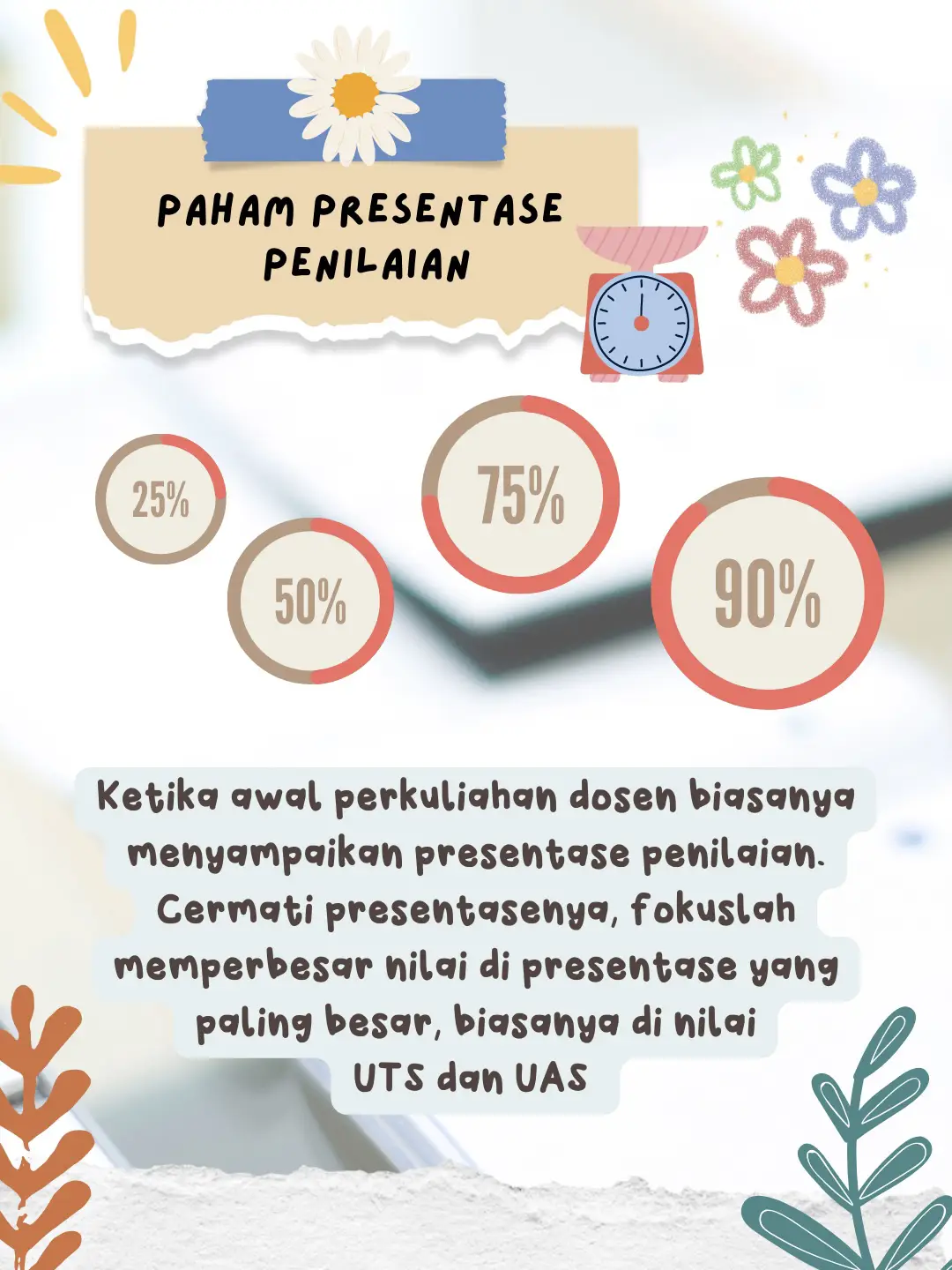 PAHAM PRESENTASE PENILAIAN

25%

50%

75%

90%

Ketika awal perkuliahan dosen biasanya menyampaikan presentase penilaian. Cermati presentasenya, fokuslah memperbesar nilai di presentase yang paling besar, biasanya di nilai UTS dan UAS